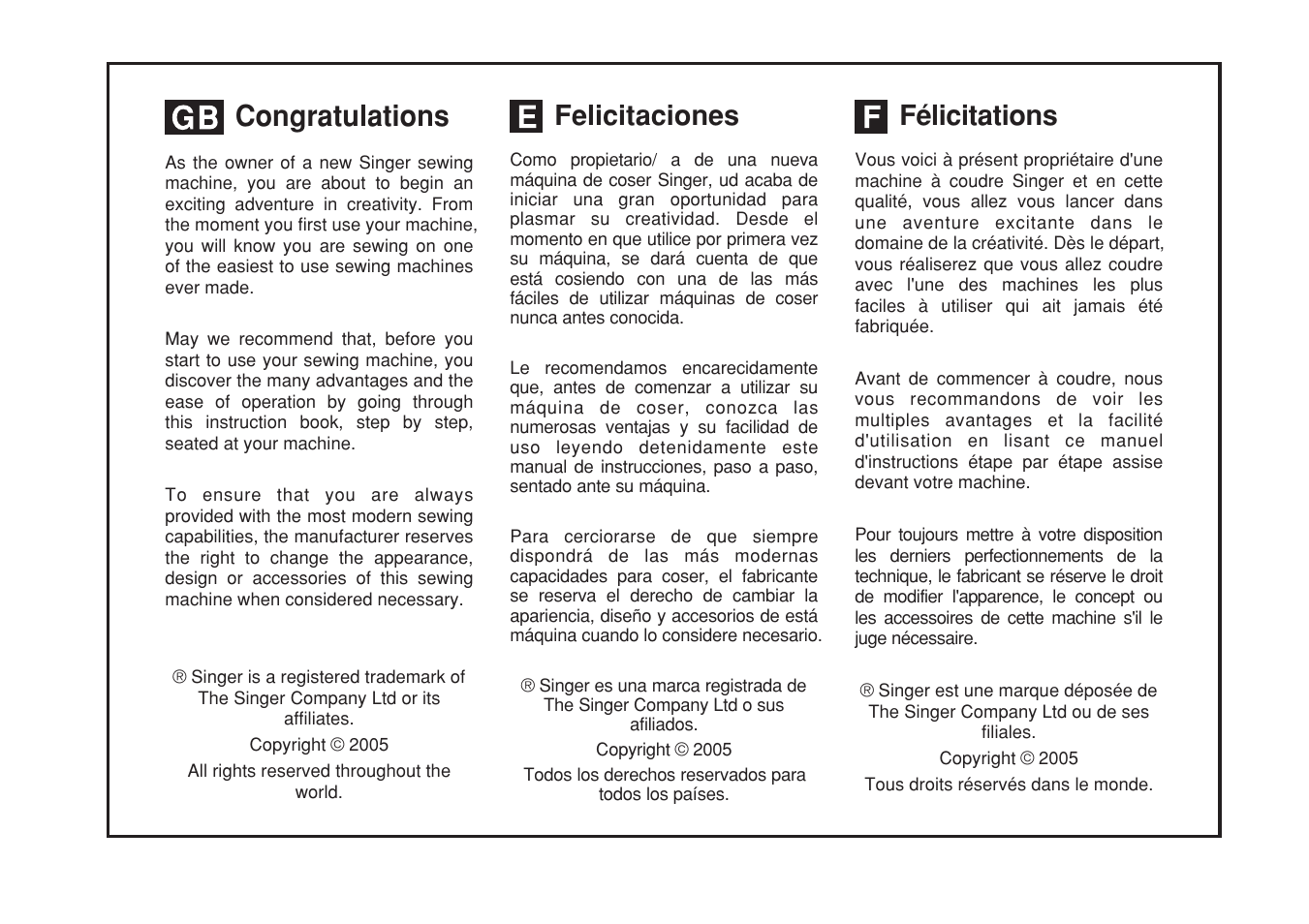 GB Congratulations

As the owner of a new Singer sewing machine, you are about to begin an exciting adventure in creativity. From the moment you first use your machine, you will know you are sewing on one of the easiest to use sewing machines ever made.

May we recommend that, before you start to use your sewing machine, you discover the many advantages and the ease of operation by going through this instruction book, step by step, seated at your machine.

To ensure that you are always provided with the most modern sewing capabilities, the manufacturer reserves the right to change the appearance, design or accessories of this sewing machine when considered necessary.

® Singer is a registered trademark of The Singer Company Ltd or its affiliates.

Copyright © 2005

All rights reserved throughout the world.

E Felicitaciones

Como propietario/ a de una nueva máquina de coser Singer, ud acaba de iniciar una gran oportunidad para plasmar su creatividad. Desde el momento en que utilice por primera vez su máquina, se dará cuenta de que está cosiendo con una de las más fáciles de utilizar máquinas de coser nunca antes conocida.

Le recomendamos encarecidamente que, antes de comenzar a utilizar su máquina de coser, conozca las numerosas ventajas y su facilidad de uso leyendo detenidamente este manual de instrucciones, paso a paso, sentado ante su máquina.

Para cerciorarse de que siempre dispondrá de las más modernas capacidades para coser, el fabricante se reserva el derecho de cambiar la apariencia, diseño y accesorios de está máquina cuando lo considere necesario.

® Singer es una marca registrada de The Singer Company Ltd o sus afiliados.

Copyright © 2005

Todos los derechos reservados para todos los países.

F Félicitations

Vous voici à présent propriétaire d'une machine à coudre Singer et en cette qualité, vous allez vous lancer dans une aventure excitante dans le domaine de la créativité. Dès le départ, vous réaliserez que vous allez coudre avec l'une des machines les plus faciles à utiliser qui ait jamais été fabriquée.

Avant de commencer à coudre, nous vous recommandons de voir les multiples avantages et la facilité d'utilisation en lisant ce manuel d'instructions étape par étape assise devant votre machine.

Pour toujours mettre à votre disposition les derniers perfectionnements de la technique, le fabricant se réserve le droit de modifier l'apparence, le concept ou les accessoires de cette machine s'il le juge nécessaire.

® Singer est une marque déposée de The Singer Company Ltd ou de ses filiales.

Copyright © 2005

Tous droits réservés dans le monde.